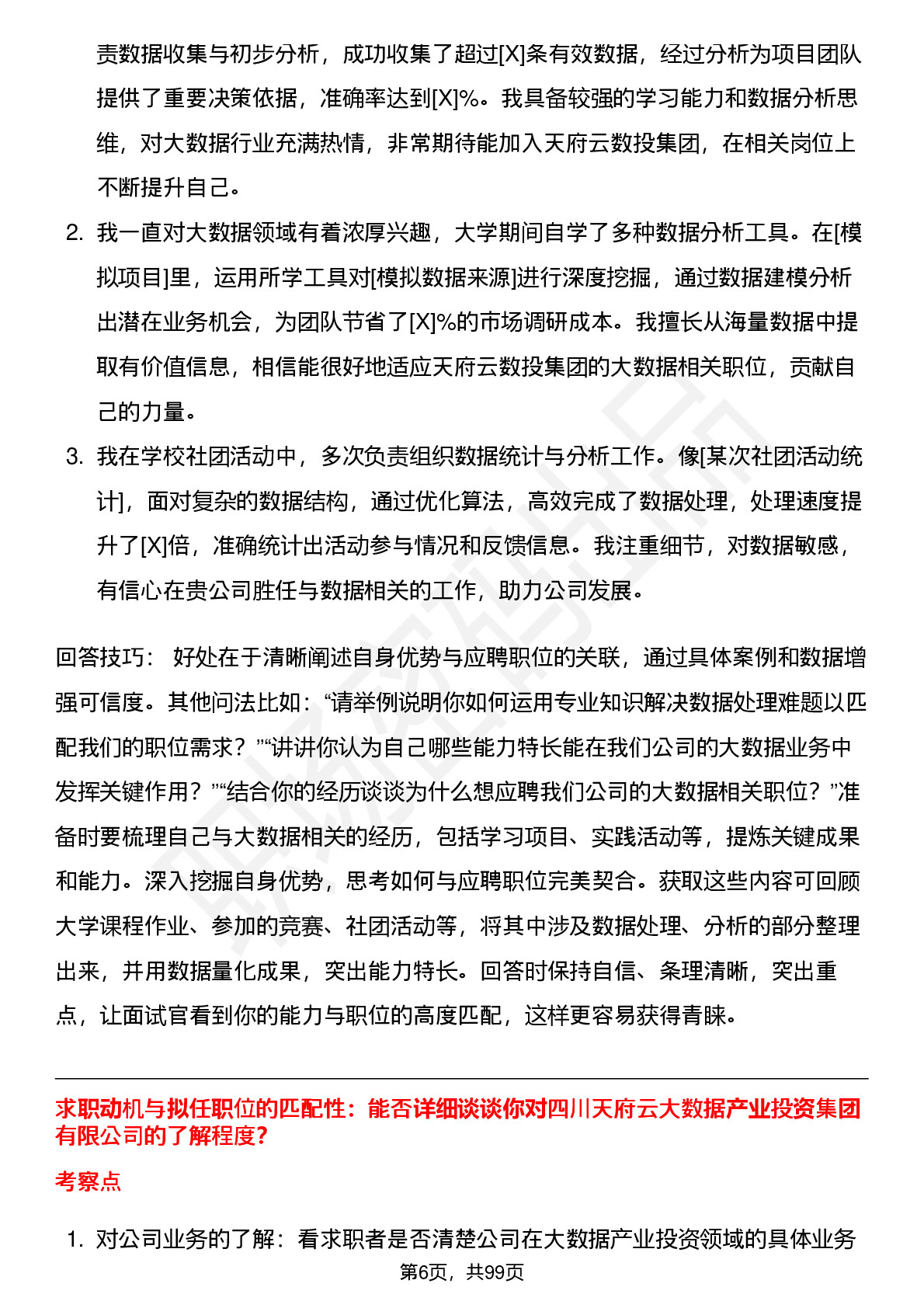 责数据收集与初步分析，成功收集了超过[X]条有效数据，经过分析为项目团队提供了重要决策依据，准确率达到[X]%。我具备较强的学习能力和数据分析思维，对大数据行业充满热情，非常期待能加入天府云数投集团，在相关岗位上不断提升自己。

2. 我一直对大数据领域有着浓厚兴趣，大学期间自学了多种数据分析工具。在[模拟项目]里，运用所学工具对[模拟数据来源]进行深度挖掘，通过数据建模分析出潜在业务机会，为团队节省了[X]%的市场调研成本。我擅长从海量数据中提取有价值信息，相信能很好地适应天府云数投集团的大数据相关职位，贡献自己的力量。

3. 我在学校社团活动中，多次负责组织数据统计与分析工作。像[某次社团活动统计]，面对复杂的数据结构，通过优化算法，高效完成了数据处理，处理速度提升了[X]倍，准确统计出活动参与情况和反馈信息。我注重细节，对数据敏感，有信心在贵公司胜任与数据相关的工作，助力公司发展。

回答技巧： 好处在于清晰阐述自身优势与应聘职位的关联，通过具体案例和数据增强可信度。其他问法比如：“请举例说明你如何运用专业知识解决数据处理难题以匹配我们的职位需求？”“讲讲你认为自己哪些能力特长能在我们公司的大数据业务中发挥关键作用？”“结合你的经历谈谈为什么想应聘我们公司的大数据相关职位？”准备时要梳理自己与大数据相关的经历，包括学习项目、实践活动等，提炼关键成果和能力。深入挖掘自身优势，思考如何与应聘职位完美契合。获取这些内容可回顾大学课程作业、参加的竞赛、社团活动等，将其中涉及数据处理、分析的部分整理出来，并用数据量化成果，突出能力特长。回答时保持自信、条理清晰，突出重点，让面试官看到你的能力与职位的高度匹配，这样更容易获得青睐。

求职动机与拟任职位的匹配性：能否详细谈谈你对四川天府云大数据产业投资集团有限公司的了解程度？

考察点

1. 对公司业务的了解：看求职者是否清楚公司在大数据产业投资领域的具体业务

第6页，共99页